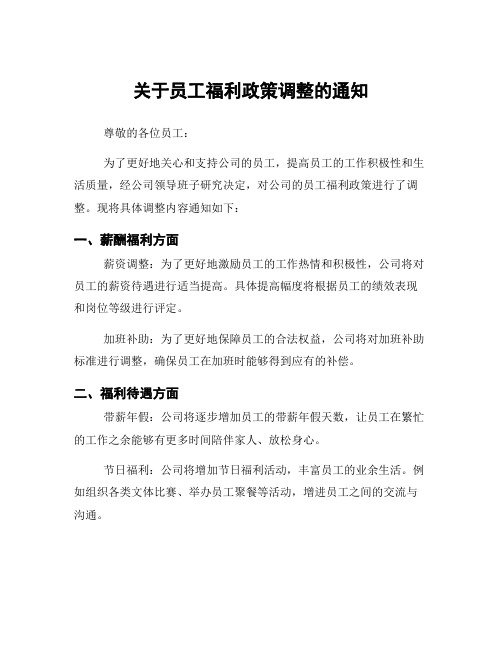 关于员工福利政策调整的通知

尊敬的各位员工：

为了更好地关心和支持公司的员工，提高员工的工作积极性和生活质量，经公司领导班子研究决定，对公司的员工福利政策进行了调整。现将具体调整内容通知如下：

一、薪酬福利方面

薪资调整：为了更好地激励员工的工作热情和积极性，公司将对员工的薪资待遇进行适当提高。具体提高幅度将根据员工的绩效表现和岗位等级进行评定。

加班补助：为了更好地保障员工的合法权益，公司将对加班补助标准进行调整，确保员工在加班时能够得到应有的补偿。

二、福利待遇方面

带薪年假：公司将逐步增加员工的带薪年假天数，让员工在繁忙的工作之余能够有更多时间陪伴家人、放松身心。

节日福利：公司将增加节日福利活动，丰富员工的业余生活。例如组织各类文体比赛、举办员工聚餐等活动，增进员工之间的交流与沟通。